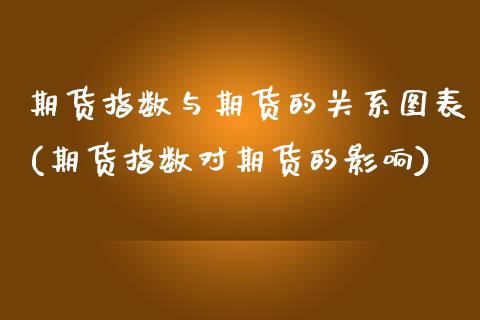 期货指数与期货的关系图表
(期货指数对期货的影响)